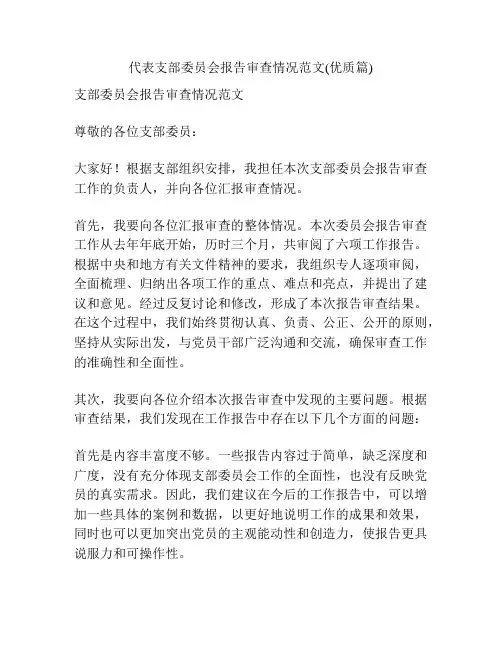 代表支部委员会报告审查情况范文(优质篇)

支部委员会报告审查情况范文

尊敬的各位支部委员：

大家好！根据支部组织安排，我担任本次支部委员会报告审查工作的负责人，并向各位汇报审查情况。

首先，我要向各位汇报审查的整体情况。本次委员会报告审查工作从去年年底开始，历时三个月，共审阅了六项工作报告。根据中央和地方有关文件精神的要求，我组织专人逐项审阅，全面梳理、归纳出各项工作的重点、难点和亮点，并提出了建议和意见。经过反复讨论和修改，形成了本次报告审查结果。在这个过程中，我们始终贯彻认真、负责、公正、公开的原则，坚持从实际出发，与党员干部广泛沟通和交流，确保审查工作的准确性和全面性。

其次，我要向各位介绍本次报告审查中发现的主要问题。根据审查结果，我们发现在工作报告中存在以下几个方面的问题：

首先是内容丰富度不够。一些报告内容过于简单，缺乏深度和广度，没有充分体现支部委员会工作的全面性，也没有反映党员的真实需求。因此，我们建议在今后的工作报告中，可以增加一些具体的案例和数据，以更好地说明工作的成果和效果，同时也可以更加突出党员的主观能动性和创造力，使报告更具说服力和可操作性。